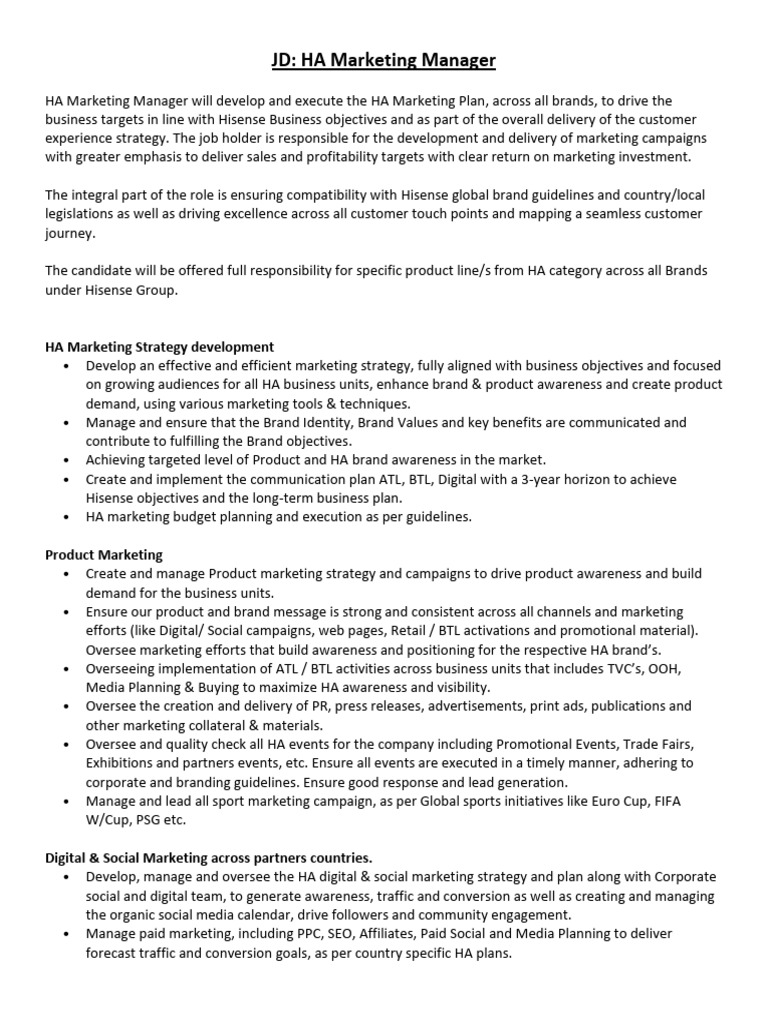 JD: HA Marketing Manager

HA Marketing Manager will develop and execute the HA Marketing Plan, across all brands, to drive the business targets in line with Hisense Business objectives and as part of the overall delivery of the customer experience strategy. The job holder is responsible for the development and delivery of marketing campaigns with greater emphasis to deliver sales and profitability targets with clear return on marketing investment.

The integral part of the role is ensuring compatibility with Hisense global brand guidelines and country/local legislations as well as driving excellence across all customer touch points and mapping a seamless customer journey.

The candidate will be offered full responsibility for specific product line/s from HA category across all Brands under Hisense Group.

HA Marketing Strategy development
• Develop an effective and efficient marketing strategy, fully aligned with business objectives and focused on growing audiences for all HA business units, enhance brand & product awareness and create product demand, using various marketing tools & techniques.
• Manage and ensure that the Brand Identity, Brand Values and key benefits are communicated and contribute to fulfilling the Brand objectives.
• Achieving targeted level of Product and HA brand awareness in the market.
• Create and implement the communication plan ATL, BTL, Digital with a 3-year horizon to achieve Hisense objectives and the long-term business plan.
• HA marketing budget planning and execution as per guidelines.

Product Marketing
• Create and manage Product marketing strategy and campaigns to drive product awareness and build demand for the business units.
• Ensure our product and brand message is strong and consistent across all channels and marketing efforts (like Digital/ Social campaigns, web pages, Retail / BTL activations and promotional material). Oversee marketing efforts that build awareness and positioning for the respective HA brand's.
• Overseeing implementation of ATL / BTL activities across business units that includes TVC's, OOH, Media Planning & Buying to maximize HA awareness and visibility.
• Oversee the creation and delivery of PR, press releases, advertisements, print ads, publications and other marketing collateral & materials.
• Oversee and quality check all HA events for the company including Promotional Events, Trade Fairs, Exhibitions and partners events, etc. Ensure all events are executed in a timely manner, adhering to corporate and branding guidelines. Ensure good response and lead generation.
• Manage and lead all sport marketing campaign, as per Global sports initiatives like Euro Cup, FIFA W/Cup, PSG etc.

Digital & Social Marketing across partners countries.
• Develop, manage and oversee the HA digital & social marketing strategy and plan along with Corporate social and digital team, to generate awareness, traffic and conversion as well as creating and managing the organic social media calendar, drive followers and community engagement.
• Manage paid marketing, including PPC, SEO, Affiliates, Paid Social and Media Planning to deliver forecast traffic and conversion goals, as per country specific HA plans.